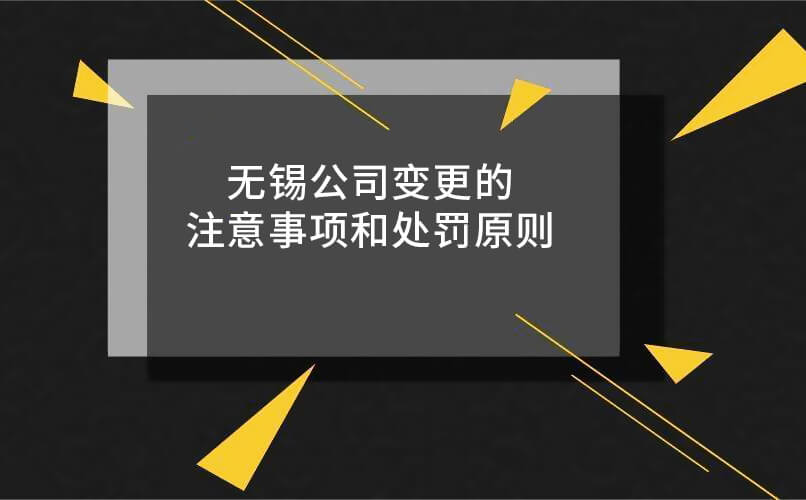 无锡公司变更的
注意事项和处罚原则